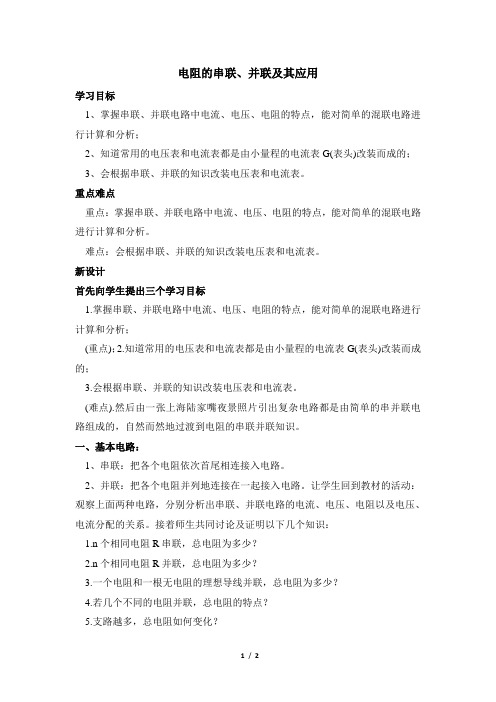 电阻的串联、并联及其应用

学习目标

1、掌握串联、并联电路中电流、电压、电阻的特点，能对简单的混联电路进行计算和分析；

2、知道常用的电压表和电流表都是由小量程的电流表 G(表头)改装而成的；

3、会根据串联、并联的知识改装电压表和电流表。

重点难点

重点：掌握串联、并联电路中电流、电压、电阻的特点，能对简单的混联电路进行计算和分析。

难点：会根据串联、并联的知识改装电压表和电流表。

新设计

首先向学生提出三个学习目标

1.掌握串联、并联电路中电流、电压、电阻的特点，能对简单的混联电路进行计算和分析；

(重点); 2.知道常用的电压表和电流表都是由小量程的电流表 G(表头)改装而成的；

3.会根据串联、并联的知识改装电压表和电流表。

(难点).然后由一张上海陆家嘴夜景照片引出复杂电路都是由简单的串并联电路组成的，自然而然地过渡到电阻的串联并联知识。

一、基本电路：

1、串联：把各个电阻依次首尾相连接入电路。

2、并联：把各个电阻并列地连接在一起接入电路。让学生回到教材的活动：观察上面两种电路，分别分析出串联、并联电路的电流、电压、电阻以及电压、电流分配的关系。接着师生共同讨论及证明以下几个知识：

1.n 个相同电阻 R 串联，总电阻为多少？

2.n 个相同电阻 R 并联，总电阻为多少？

3.一个电阻和一根无电阻的理想导线并联，总电阻为多少？

4.若几个不同的电阻并联，总电阻的特点？

5.支路越多，总电阻如何变化？

1 / 2